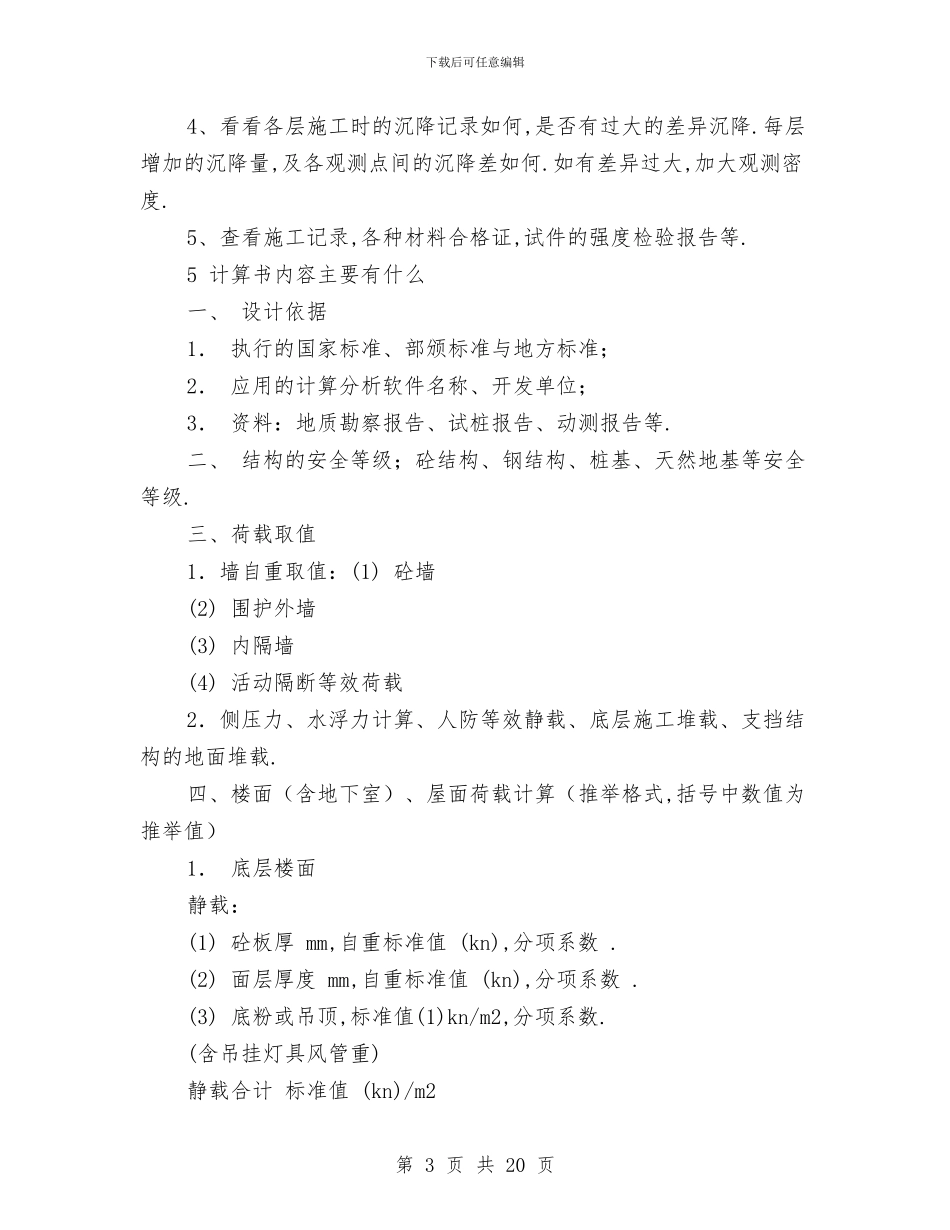 下载后可任意编辑

4、看看各层施工时的沉降记录如何,是否有过大的差异沉降.每层增加的沉降量,及各观测点间的沉降差如何.如有差异过大,加大观测密度.

5、查看施工记录,各种材料合格证,试件的强度检验报告等.

5 计算书内容主要有什么

一、 设计依据

1. 执行的国家标准、部颁标准与地方标准;

2. 应用的计算分析软件名称、开发单位;

3. 资料:地质勘察报告、试桩报告、动测报告等.

二、 结构的安全等级;砼结构、钢结构、桩基、天然地基等安全等级.

三、荷载取值

1.墙自重取值:(1) 砼墙

(2) 围护外墙

(3) 内隔墙

(4) 活动隔断等效荷载

2.侧压力、水浮力计算、人防等效静载、底层施工堆载、支挡结构的地面堆载.

四、楼面(含地下室)、屋面荷载计算(推举格式,括号中数值为推举值)

1. 底层楼面

静载:

(1) 砼板厚 mm,自重标准值 (kn),分项系数 .

(2) 面层厚度 mm,自重标准值 (kn),分项系数 .

(3) 底粉或吊顶,标准值(1)kn/m2,分项系数.

(含吊挂灯具风管重)

静载合计 标准值 (kn)/m2

第 3 页 共 20 页